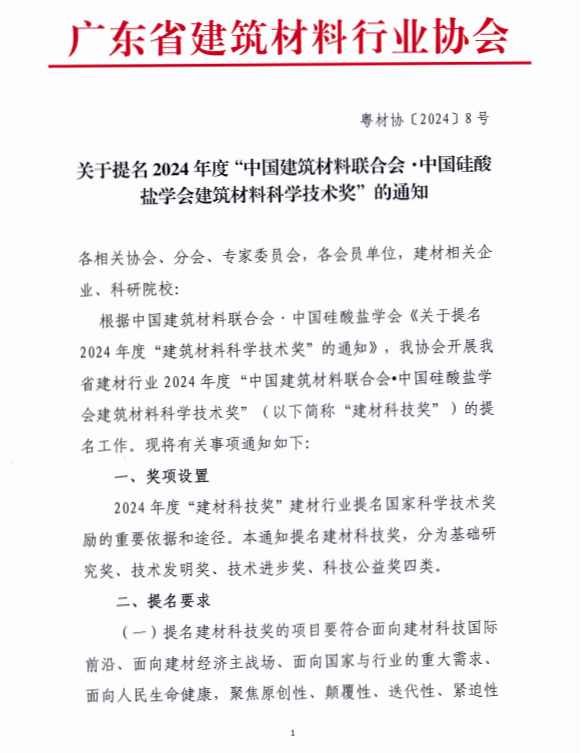 广东省建筑材料行业协会

粤材协〔2024〕8号

关于提名2024年度“中国建筑材料联合会·中国硅酸盐学会建筑材料科学技术奖”的通知

各相关协会、分会、专家委员会，各会员单位，建材相关企业、科研院校：

根据中国建筑材料联合会·中国硅酸盐学会《关于提名2024年度“建筑材料科学技术奖”的通知》，我协会开展我省建材行业2024年度“中国建筑材料联合会•中国硅酸盐学会建筑材料科学技术奖”（以下简称“建材科技奖”）的提名工作。现将有关事项通知如下：

一、奖项设置

2024年度“建材科技奖”建材行业提名国家科学技术奖励的重要依据和途径。本通知提名建材科技奖，分为基础研究奖、技术发明奖、技术进步奖、科技公益奖四类。

二、提名要求

（一）提名建材科技奖的项目要符合面向建材科技国际前沿、面向建材经济主战场、面向国家与行业的重大需求、面向人民生命健康，聚焦原创性、颠覆性、迭代性、紧迫性

1